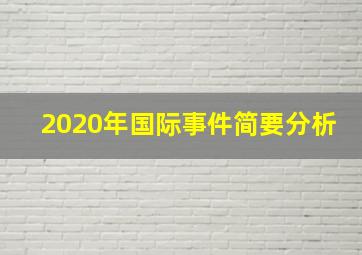 2020年国际事件简要分析